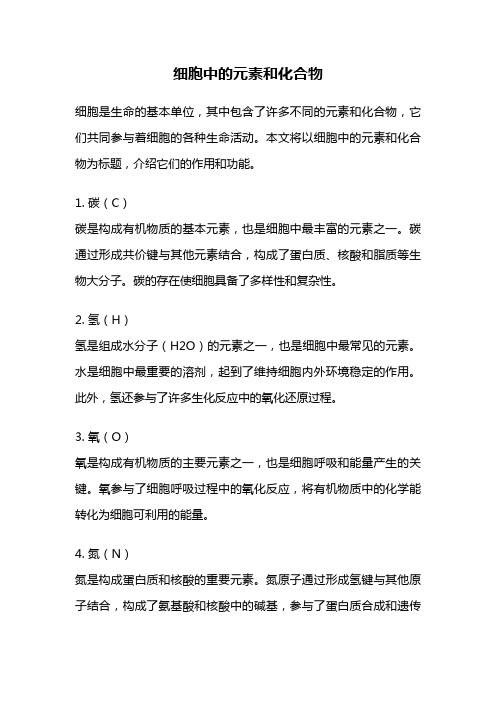 细胞中的元素和化合物

细胞是生命的基本单位，其中包含了许多不同的元素和化合物，它们共同参与着细胞的各种生命活动。本文将以细胞中的元素和化合物为标题，介绍它们的作用和功能。

1. 碳（C）
碳是构成有机物质的基本元素，也是细胞中最丰富的元素之一。碳通过形成共价键与其他元素结合，构成了蛋白质、核酸和脂质等生物大分子。碳的存在使细胞具备了多样性和复杂性。

2. 氢（H）
氢是组成水分子（H2O）的元素之一，也是细胞中最常见的元素。水是细胞中最重要的溶剂，起到了维持细胞内外环境稳定的作用。此外，氢还参与了许多生化反应中的氧化还原过程。

3. 氧（O）
氧是构成有机物质的主要元素之一，也是细胞呼吸和能量产生的关键。氧参与了细胞呼吸过程中的氧化反应，将有机物质中的化学能转化为细胞可利用的能量。

4. 氮（N）
氮是构成蛋白质和核酸的重要元素。氮原子通过形成氢键与其他原子结合，构成了氨基酸和核酸中的碱基，参与了蛋白质合成和遗传